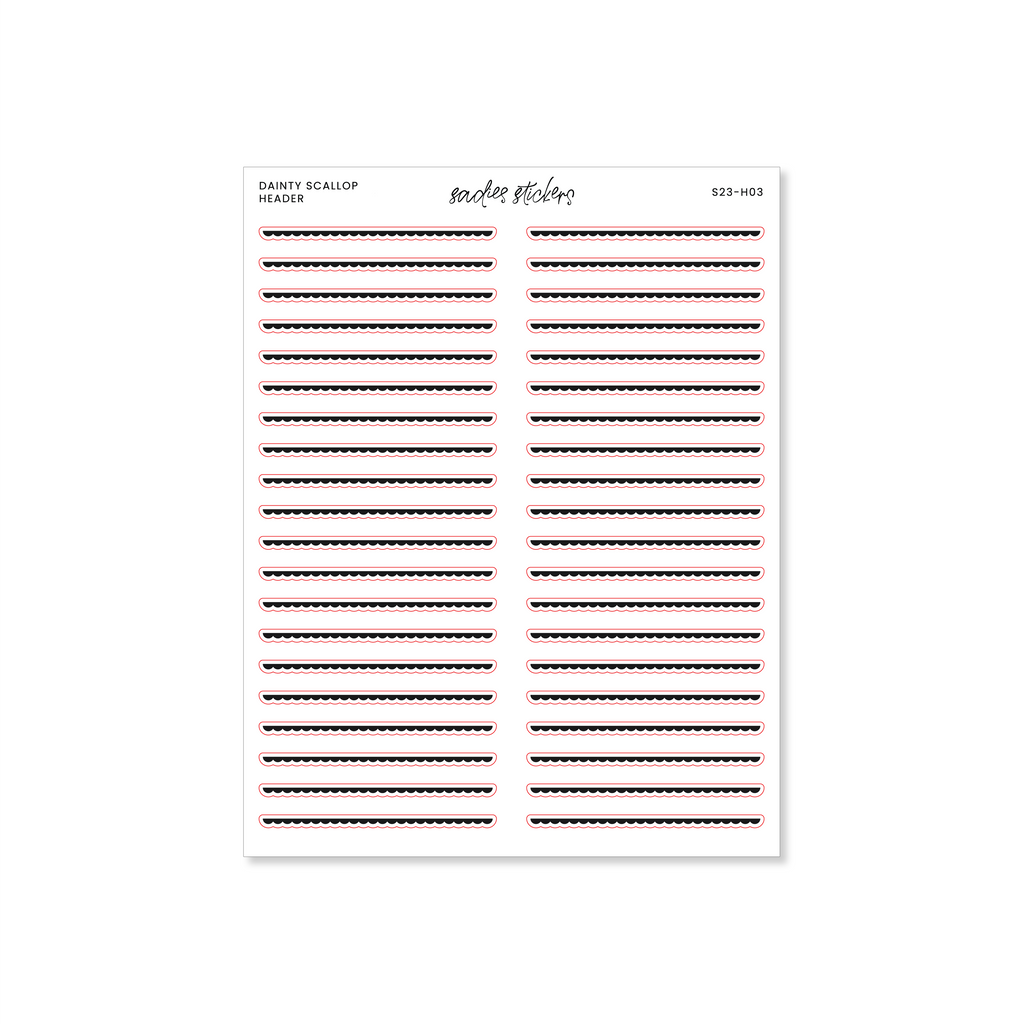 DAINTY SCALLOP HEADER

sadies stickers

S23-H03